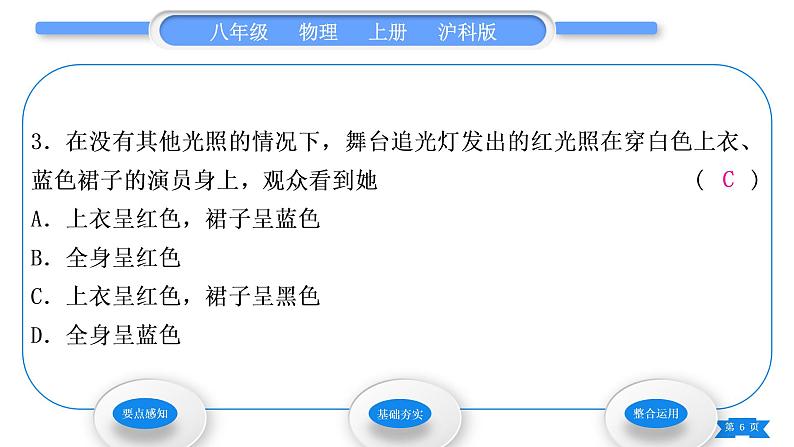 八年级　物理　上册　沪科版

3．在没有其他光照的情况下，舞台追光灯发出的红光照在穿白色上衣、蓝色裙子的演员身上，观众看到她　　( C )
A．上衣呈红色，裙子呈蓝色
B．全身呈红色
C．上衣呈红色，裙子呈黑色
D．全身呈蓝色

要点感知　基础夯实　整合运用

第 6 页